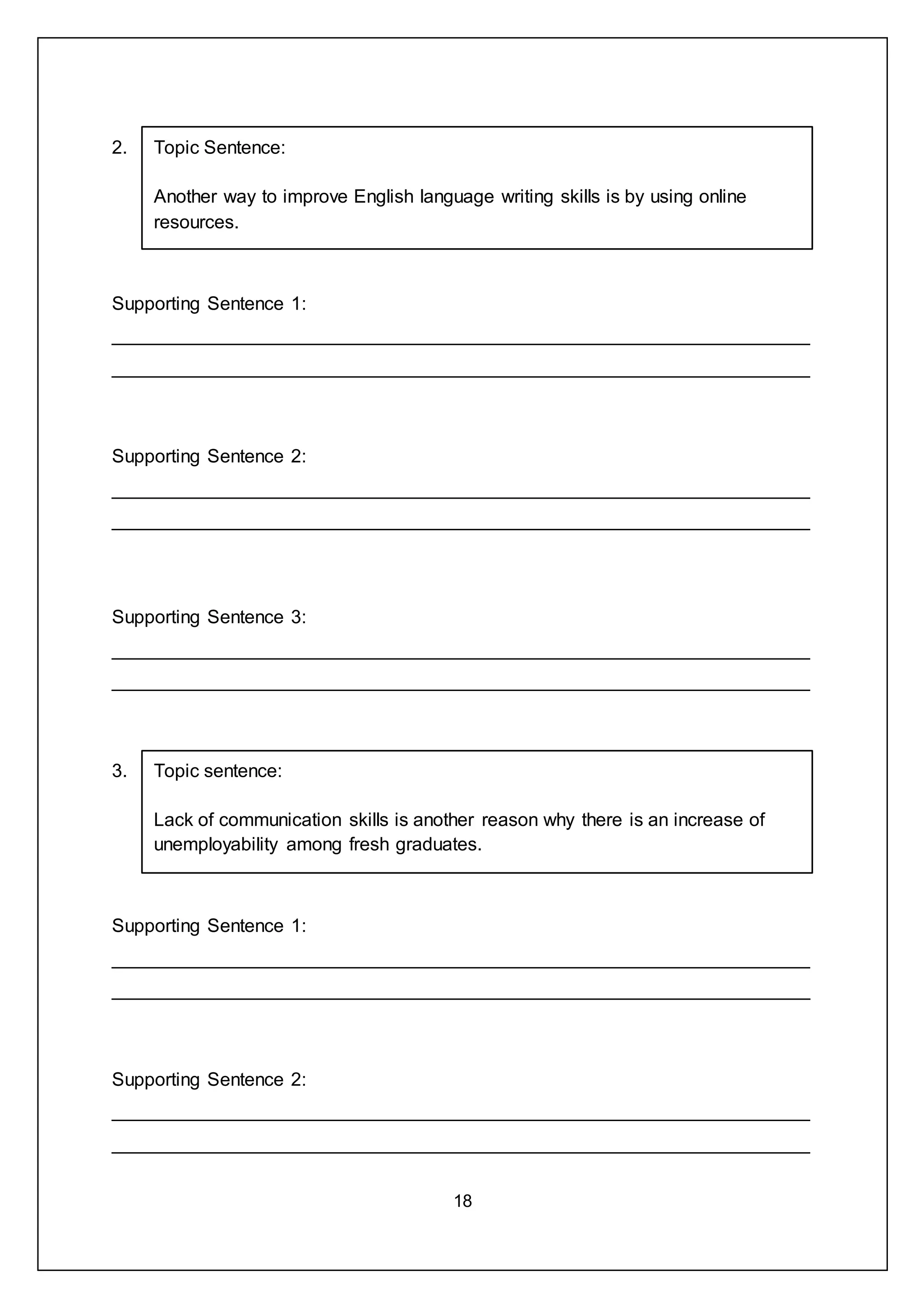 2. Topic Sentence:

Another way to improve English language writing skills is by using online resources.

Supporting Sentence 1:

Supporting Sentence 2:

Supporting Sentence 3:

3. Topic sentence:

Lack of communication skills is another reason why there is an increase of unemployability among fresh graduates.

Supporting Sentence 1:

Supporting Sentence 2:

18